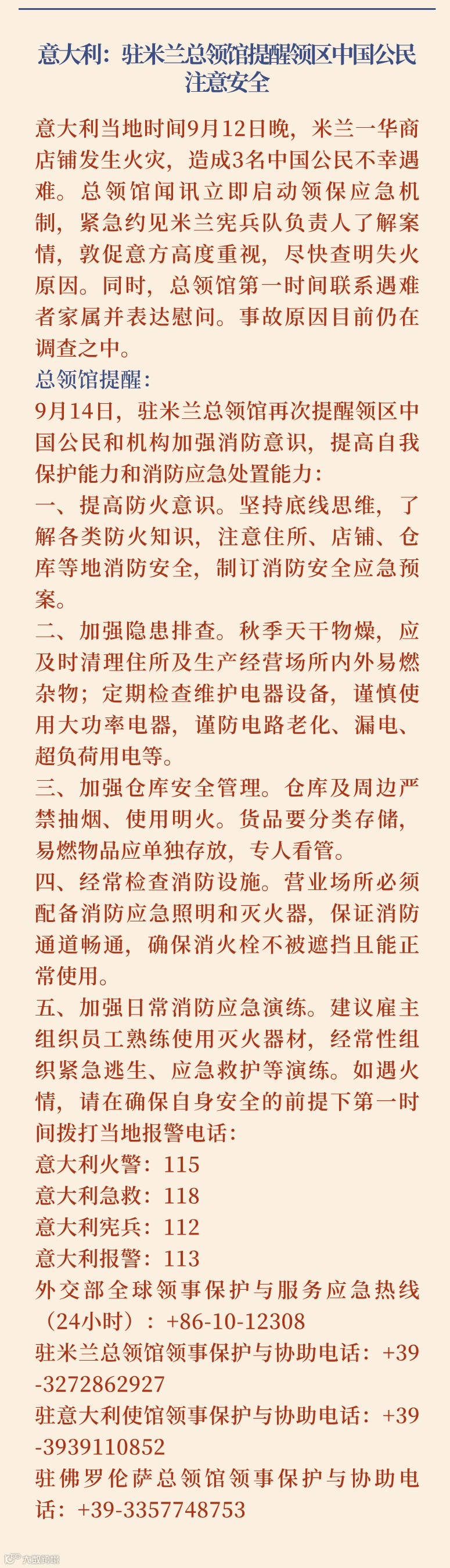 意大利：驻米兰总领馆提醒领区中国公民注意安全

意大利当地时间9月12日晚，米兰一华商店铺发生火灾，造成3名中国公民不幸遇难。总领馆闻讯立即启动领保应急机制，紧急约见米兰宪兵队负责人了解案情，敦促意方高度重视，尽快查明失火原因。同时，总领馆第一时间联系遇难者家属并表达慰问。事故原因目前仍在调查之中。

总领馆提醒：

9月14日，驻米兰总领馆再次提醒领区中国公民和机构加强消防意识，提高自我保护能力和消防应急处置能力：

一、提高防火意识。坚持底线思维，了解各类防火知识，注意住所、店铺、仓库等地消防安全，制订消防安全应急预案。

二、加强隐患排查。秋季天干物燥，应及时清理住所及生产经营场所内外易燃杂物；定期检查维护电器设备，谨慎使用大功率电器，谨防电路老化、漏电、超负荷用电等。

三、加强仓库安全管理。仓库及周边严禁抽烟、使用明火。货品要分类存储，易燃物品应单独存放，专人看管。

四、经常检查消防设施。营业场所必须配备消防应急照明和灭火器，保证消防通道畅通，确保消火栓不被遮挡且能正常使用。

五、加强日常消防应急演练。建议雇主组织员工熟练使用灭火器材，经常性组织紧急逃生、应急救护等演练。如遇火情，请在确保自身安全的前提下第一时间拨打当地报警电话：

意大利火警：115
意大利急救：118
意大利宪兵：112
意大利报警：113
外交部全球领事保护与服务应急热线（24小时）：+86-10-12308
驻米兰总领馆领事保护与协助电话：+39-3272862927
驻意大利使馆领事保护与协助电话：+39-3939110852
驻佛罗伦萨总领馆领事保护与协助电话：+39-3357748753